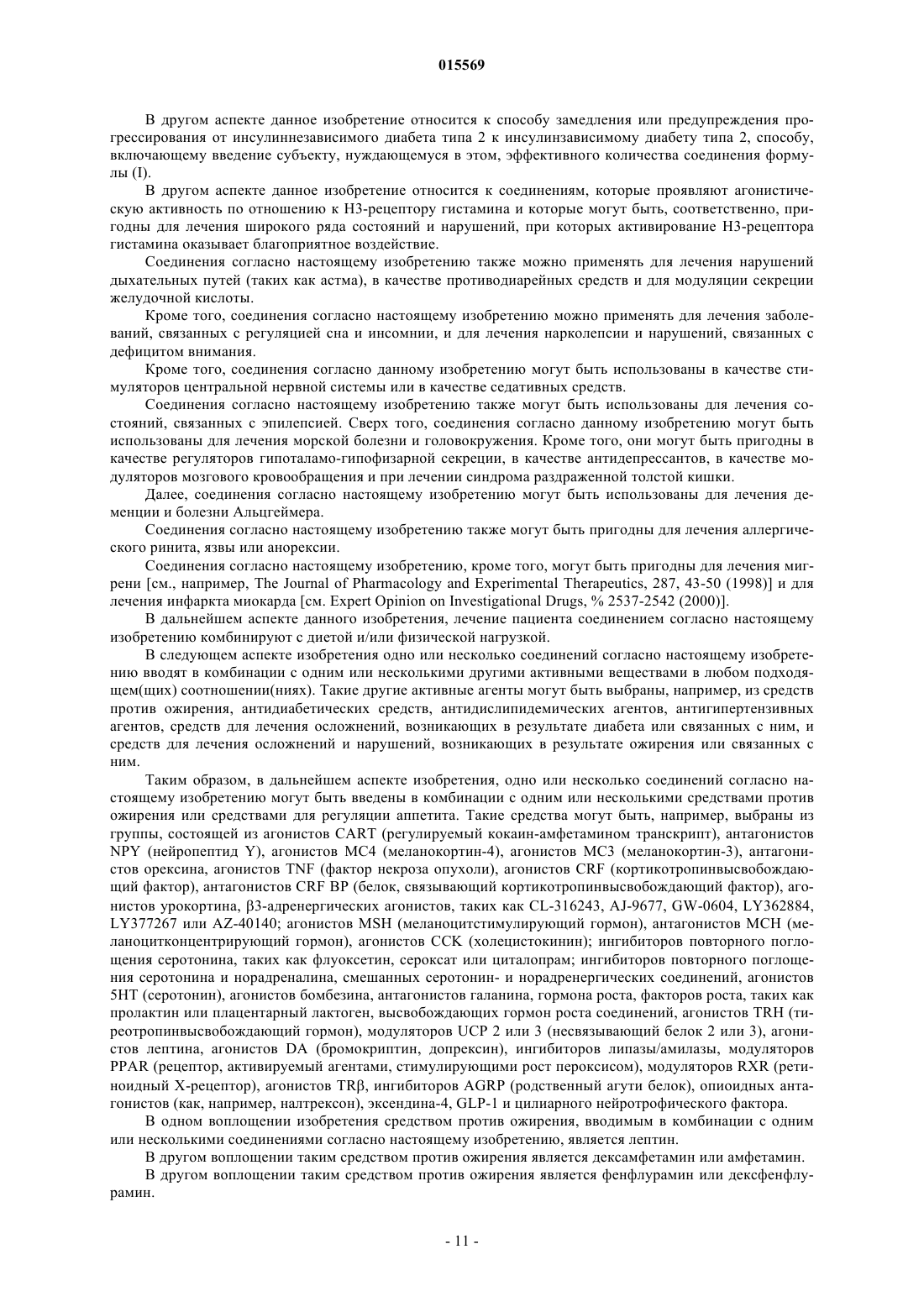 015569

В другом аспекте данное изобретение относится к способу замедления или предупреждения прогрессирования от инсулиннезависимого диабета типа 2 к инсулинзависимому диабету типа 2, способу, включающему введение субъекту, нуждающемуся в этом, эффективного количества соединения формулы (I).

В другом аспекте данное изобретение относится к соединениям, которые проявляют агонистическую активность по отношению к Н3-рецептору гистамина и которые могут быть, соответственно, пригодны для лечения широкого ряда состояний и нарушений, при которых активирование Н3-рецептора гистамина оказывает благоприятное воздействие.

Соединения согласно настоящему изобретению также можно применять для лечения нарушений дыхательных путей (таких как астма), в качестве противодиарейных средств и для модуляции секреции желудочной кислоты.

Кроме того, соединения согласно настоящему изобретению можно применять для лечения заболеваний, связанных с регуляцией сна и инсомнии, и для лечения нарколепсии и нарушений, связанных с дефицитом внимания.

Кроме того, соединения согласно данному изобретению могут быть использованы в качестве стимуляторов центральной нервной системы или в качестве седативных средств.

Соединения согласно настоящему изобретению также могут быть использованы для лечения состояний, связанных с эпилепсией. Сверх того, соединения согласно данному изобретению могут быть использованы для лечения морской болезни и головокружения. Кроме того, они могут быть пригодны в качестве регуляторов гипоталамо-гипофизарной секреции, в качестве антидепрессантов, в качестве модуляторов мозгового кровообращения и при лечении синдрома раздраженной толстой кишки.

Далее, соединения согласно настоящему изобретению могут быть использованы для лечения деменции и болезни Альцгеймера.

Соединения согласно настоящему изобретению также могут быть пригодны для лечения аллергического ринита, язвы или анорексии.

Соединения согласно настоящему изобретению, кроме того, могут быть пригодны для лечения мигрени [см., например, The Journal of Pharmacology and Experimental Therapeutics, 287, 43-50 (1998)] и для лечения инфаркта миокарда [см. Expert Opinion on Investigational Drugs, % 2537-2542 (2000)].

В дальнейшем аспекте данного изобретения, лечение пациента соединением согласно настоящему изобретению комбинируют с диетой и/или физической нагрузкой.

В следующем аспекте изобретения одно или несколько соединений согласно настоящему изобретению вводят в комбинации с одним или несколькими другими активными веществами в любом подходящем(щих) соотношении(ниях). Такие другие активные агенты могут быть выбраны, например, из средств против ожирения, антидиабетических средств, антидислипидемических агентов, антигипертензивных агентов, средств для лечения осложнений, возникающих в результате диабета или связанных с ним, и средств для лечения осложнений и нарушений, возникающих в результате ожирения или связанных с ним.

Таким образом, в дальнейшем аспекте изобретения, одно или несколько соединений согласно настоящему изобретению могут быть введены в комбинации с одним или несколькими средствами против ожирения или средствами для регуляции аппетита. Такие средства могут быть, например, выбраны из группы, состоящей из агонистов CART (регулируемый кокаин-амфетамином транскрипт), антагонистов NPY (нейропептид Y), агонистов MC4 (меланокортин-4), агонистов MC3 (меланокортин-3), антагонистов орексина, агонистов TNF (фактор некроза опухоли), агонистов CRF (кортикотропинвысвобождающий фактор), антагонистов CRF BP (белок, связывающий кортикотропинвысвобождающий фактор), агонистов урокортина, β3-адренергических агонистов, таких как CL-316243, AJ-9677, GW-0604, LY362884, LY377267 или AZ-40140; агонистов MSH (меланоцитстимулирующий гормон), антагонистов MCH (меланоцитконцентрирующий гормон), агонистов CCK (холецистокинин); ингибиторов повторного поглощения серотонина, таких как флуоксетин, сероксат или циталопрам; ингибиторов повторного поглощения серотонина и норадреналина, смешанных серотонин- и норадренергических соединений, агонистов 5HT (серотонин), агонистов бомбезина, антагонистов галанина, гормона роста, факторов роста, таких как пролактин или плацентарный лактоген, высвобождающих гормон роста соединений, агонистов TRH (тиреотропинвысвобождающий гормон), модуляторов UCP 2 или 3 (несвязывающий белок 2 или 3), агонистов лептина, агонистов DA (бромокриптин, допрексин), ингибиторов липазы/амилазы, модуляторов PPAR (рецептор, активируемый агентами, стимулирующими рост пероксисом), модуляторов RXR (ретиноидный X-рецептор), агонистов TRβ, ингибиторов AGRP (родственный агути белок), опиоидных антагонистов (как, например, налтрексон), эксендина-4, GLP-1 и цилиарного нейротрофического фактора.

В одном воплощении изобретения средством против ожирения, вводимым в комбинации с одним или несколькими соединениями согласно настоящему изобретению, является лептин.

В другом воплощении таким средством против ожирения является дексамфетамин или амфетамин.

В другом воплощении таким средством против ожирения является фенфлурамин или дексфенфлурамин.

- 11 -